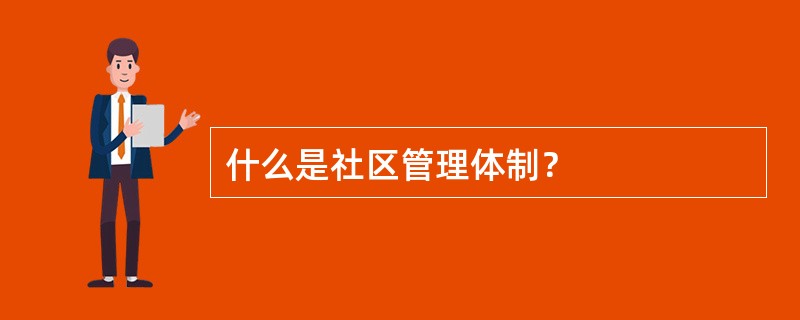 什么是社区管理体制？